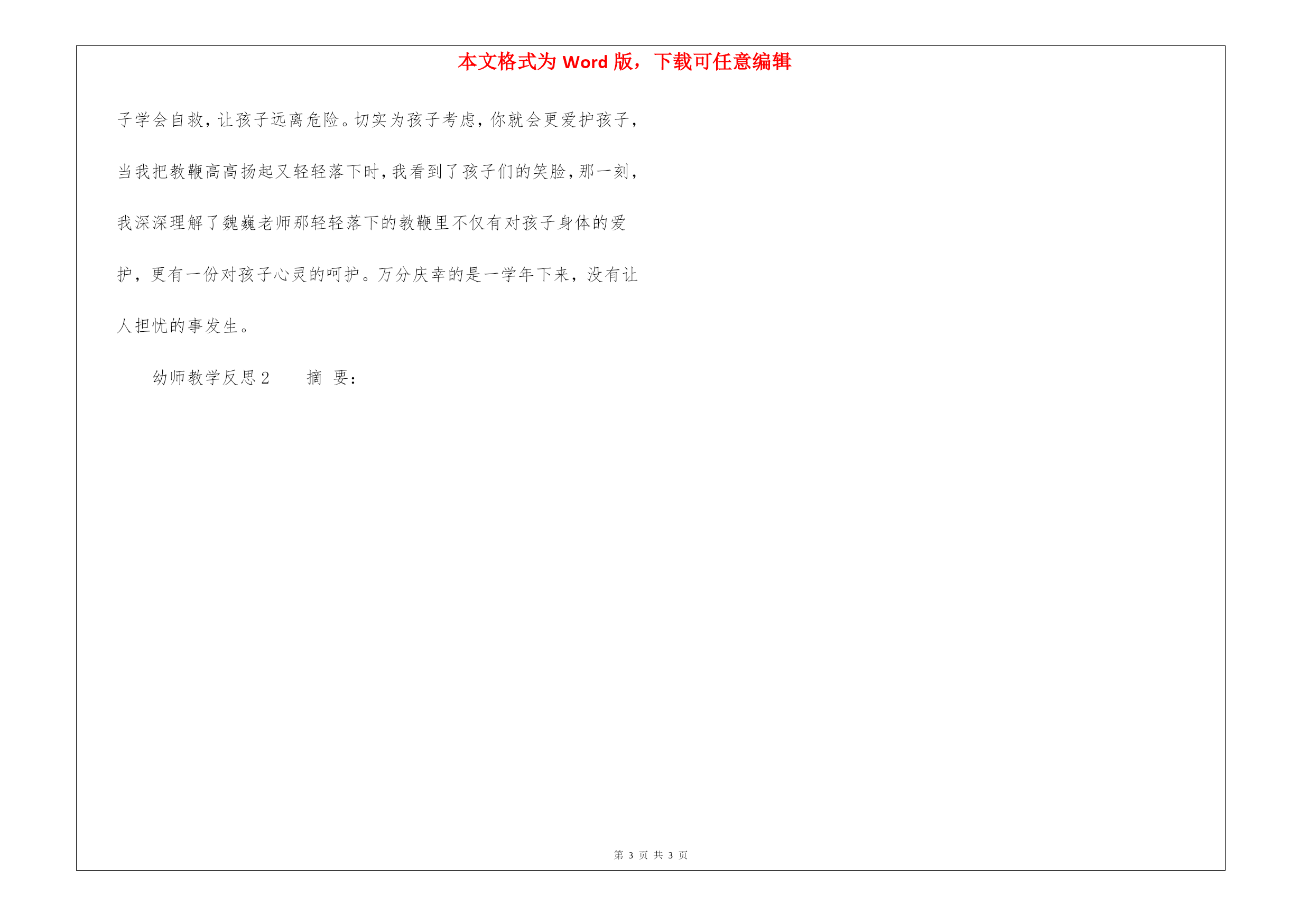 本文格式为 Word 版，下载可任意编辑

子学会自救，让孩子远离危险。切实为孩子考虑，你就会更爱护孩子，当我把教鞭高高扬起又轻轻落下时，我看到了孩子们的笑脸，那一刻，我深深理解了魏巍老师那轻轻落下的教鞭里不仅有对孩子身体的爱护，更有一份对孩子心灵的呵护。万分庆幸的是一学年下来，没有让人担忧的事发生。

幼师教学反思 2　　摘 要：

第 3 页 共 3 页